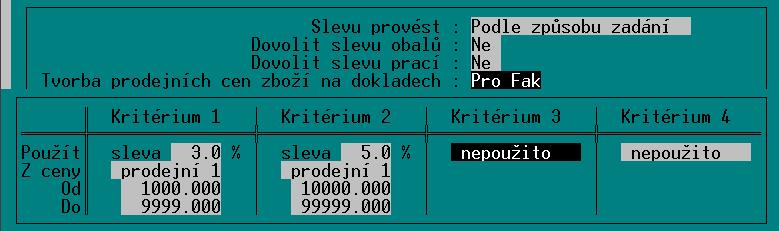 Slevu provést : Podle způsobu zadání
Dovolit slevu obalů : Ne
Dovolit slevu prací : Ne
Tvorba prodejních cen zboží na dokladech : Pro Fak

|  | Kritérium 1 | Kritérium 2 | Kritérium 3 | Kritérium 4 |
|---|---|---|---|---|
| Použít | sleva 3.0 % | sleva 5.0 % | nepoužito | nepoužito |
| Z ceny | prodejní 1 | prodejní 1 |  |  |
| Od | 1000.000 | 10000.000 |  |  |
| Do | 9999.000 | 99999.000 |  |  |